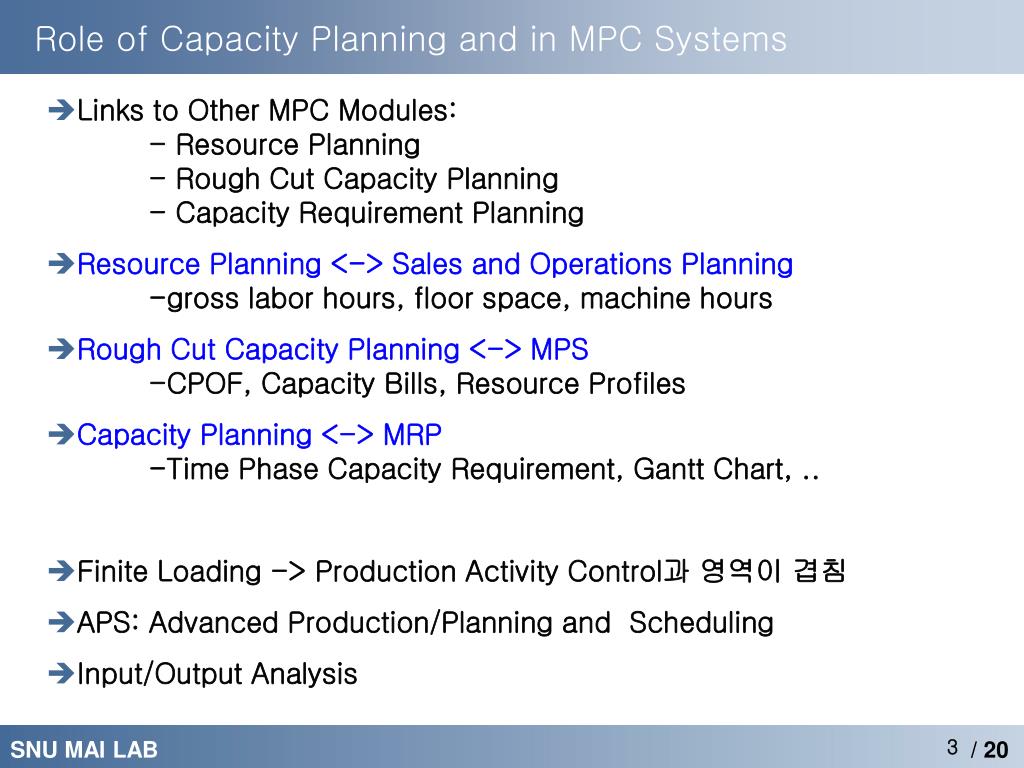 Role of Capacity Planning and in MPC Systems

➔Links to Other MPC Modules:
- Resource Planning
- Rough Cut Capacity Planning
- Capacity Requirement Planning

➔Resource Planning <-> Sales and Operations Planning
-gross labor hours, floor space, machine hours

➔Rough Cut Capacity Planning <-> MPS
-CPOF, Capacity Bills, Resource Profiles

➔Capacity Planning <-> MRP
-Time Phase Capacity Requirement, Gantt Chart, ..

➔Finite Loading -> Production Activity Control과 영역이 겹침

➔APS: Advanced Production/Planning and Scheduling

➔Input/Output Analysis

SNU MAI LAB

3 / 20